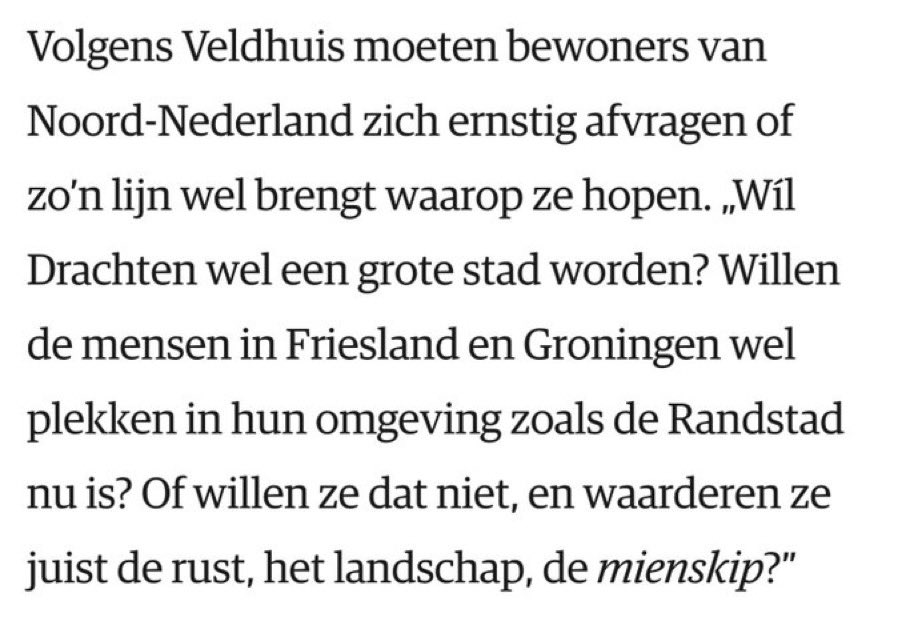 Volgens Veldhuis moeten bewoners van Noord-Nederland zich ernstig afvragen of zo'n lijn wel brengt waarop ze hopen. „Wíl Drachten wel een grote stad worden? Willen de mensen in Friesland en Groningen wel plekken in hun omgeving zoals de Randstad nu is? Of willen ze dat niet, en waarderen ze juist de rust, het landschap, de mienskip?"